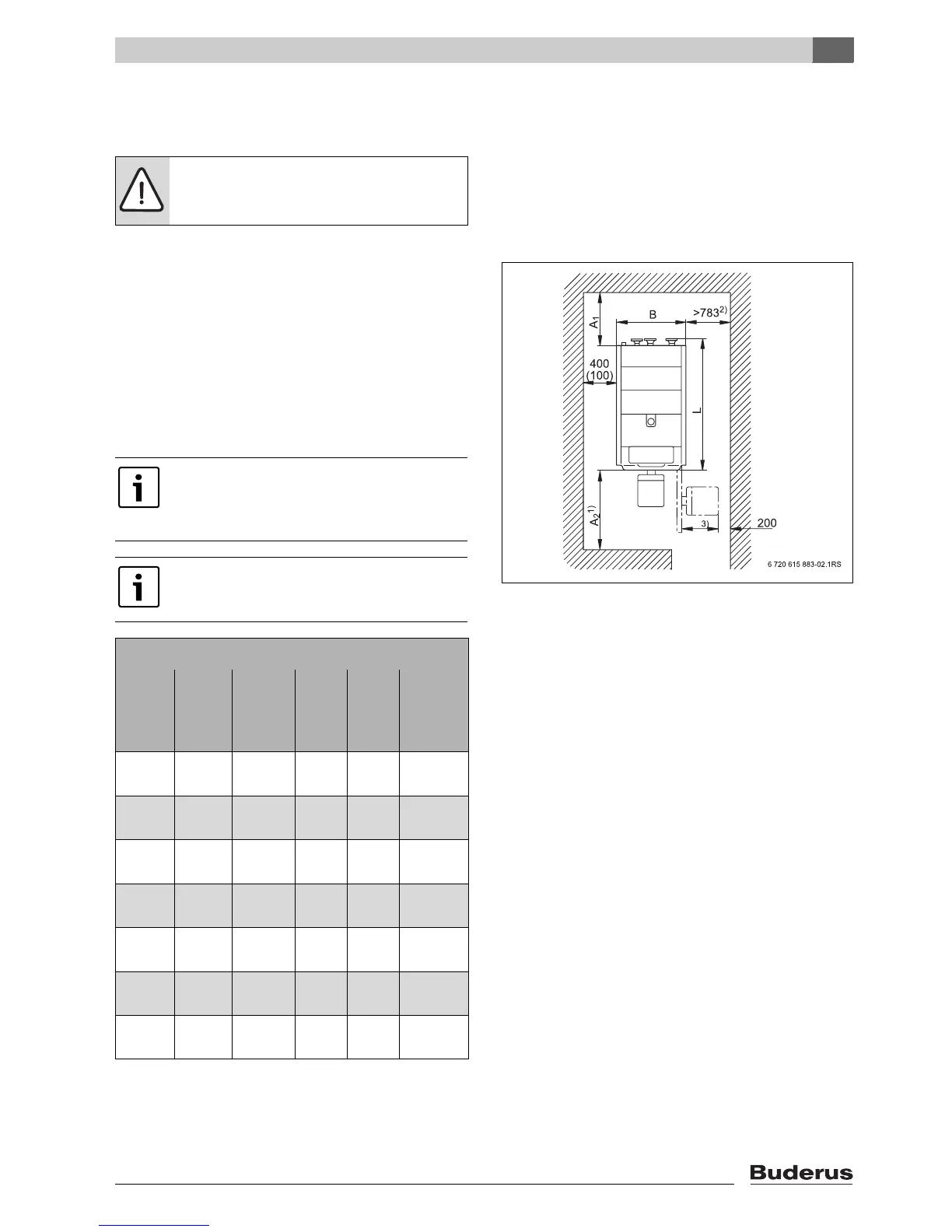 $A_1$

B

>783$^{2)}$

400
(100)

L

$A_2$$^{1)}$

3)

200

6 720 615 883-02.1RS

Buderus